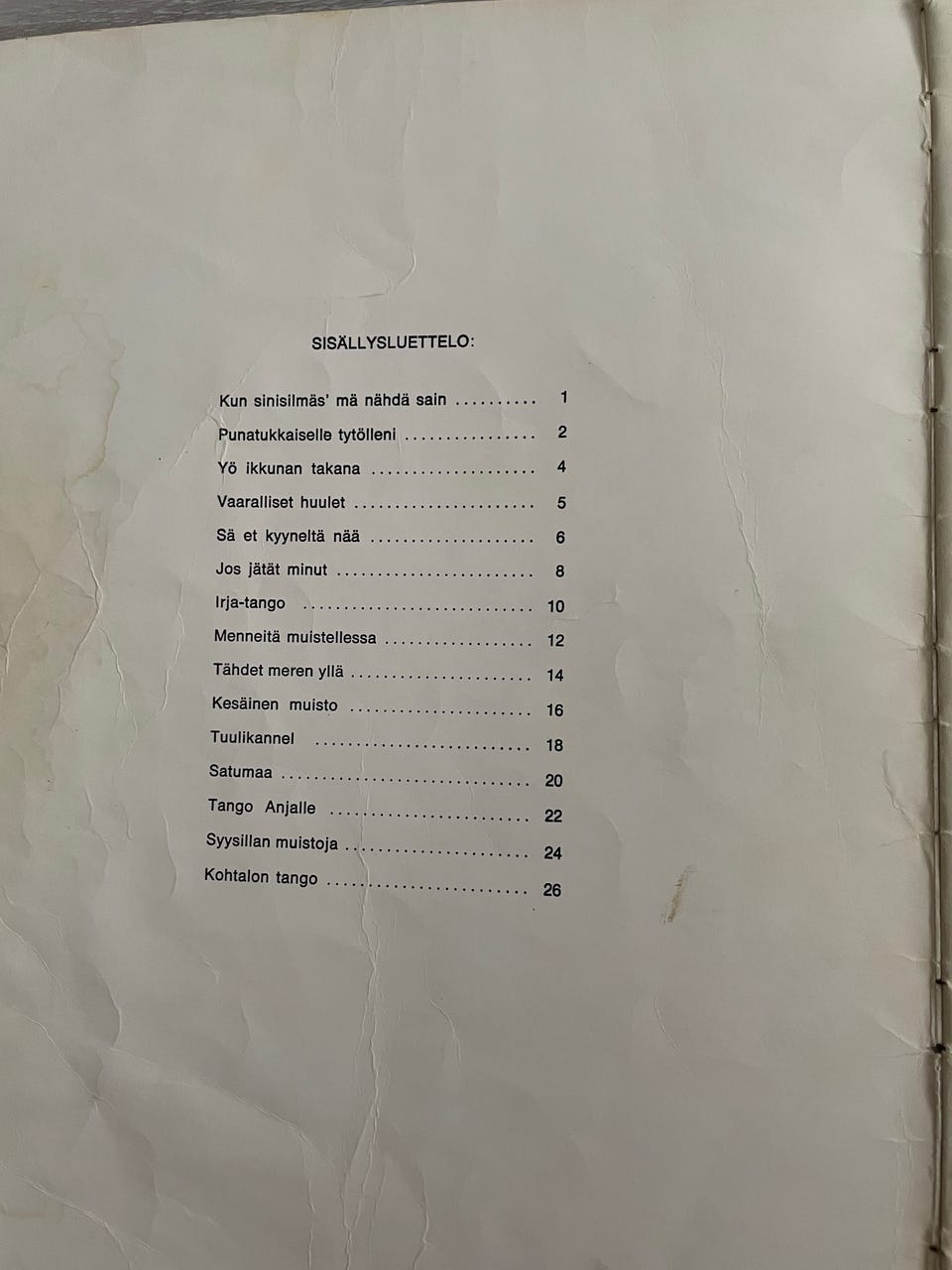 SISÄLLYSLUETTELO:

Kun sinisilmäs' mä nähdä sain 1
Punatukkaiselle tytölleni 2
Yö ikkunan takana 4
Vaaralliset huulet 5
Sä et kyyneltä nää 6
Jos jätät minut 8
Irja-tango 10
Menneitä muistellessa 12
Tähdet meren yllä 14
Kesäinen muisto 16
Tuulikannel 18
Satumaa 20
Tango Anjalle 22
Syysillan muistoja 24
Kohtalon tango 26